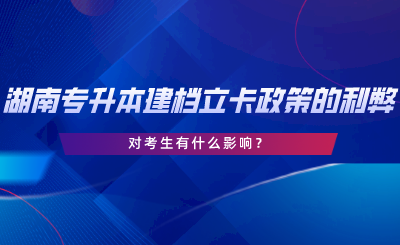 湖南专升本建档立卡政策的利弊

对考生有什么影响？